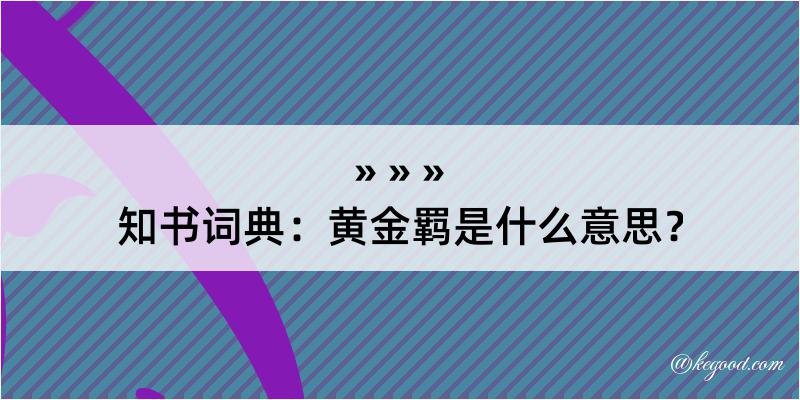 » » »
知书词典：黄金羁是什么意思？

@kegood.com